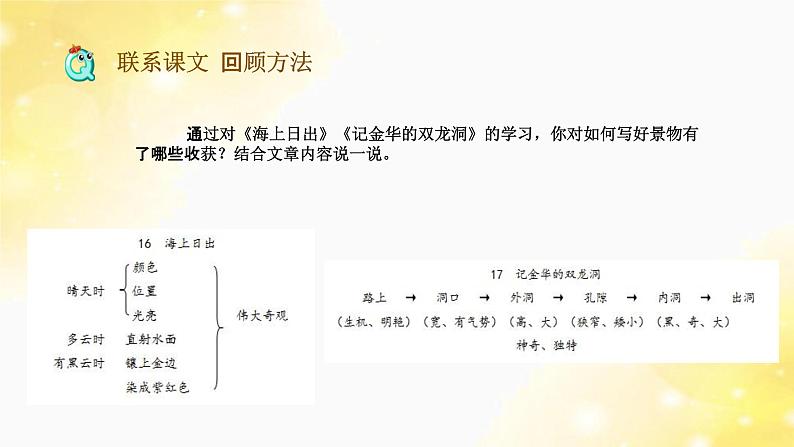 联系课文 回顾方法

通过对《海上日出》《记金华的双龙洞》的学习，你对如何写好景物有了哪些收获？结合文章内容说一说。

16 海上日出

晴天时 颜色 位置 光亮

多云时 直射水面

有黑云时 镶上金边 染成紫红色

伟大奇观

17 记金华的双龙洞

路上 → 洞口 → 外洞 → 孔隙 → 内洞 → 出洞

（生机、明艳）（宽、有气势）（高、大）（狭窄、矮小）（黑、奇、大）

神奇、独特